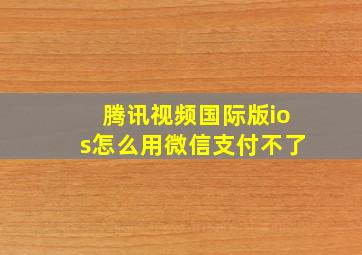 腾讯视频国际版ios怎么用微信支付不了